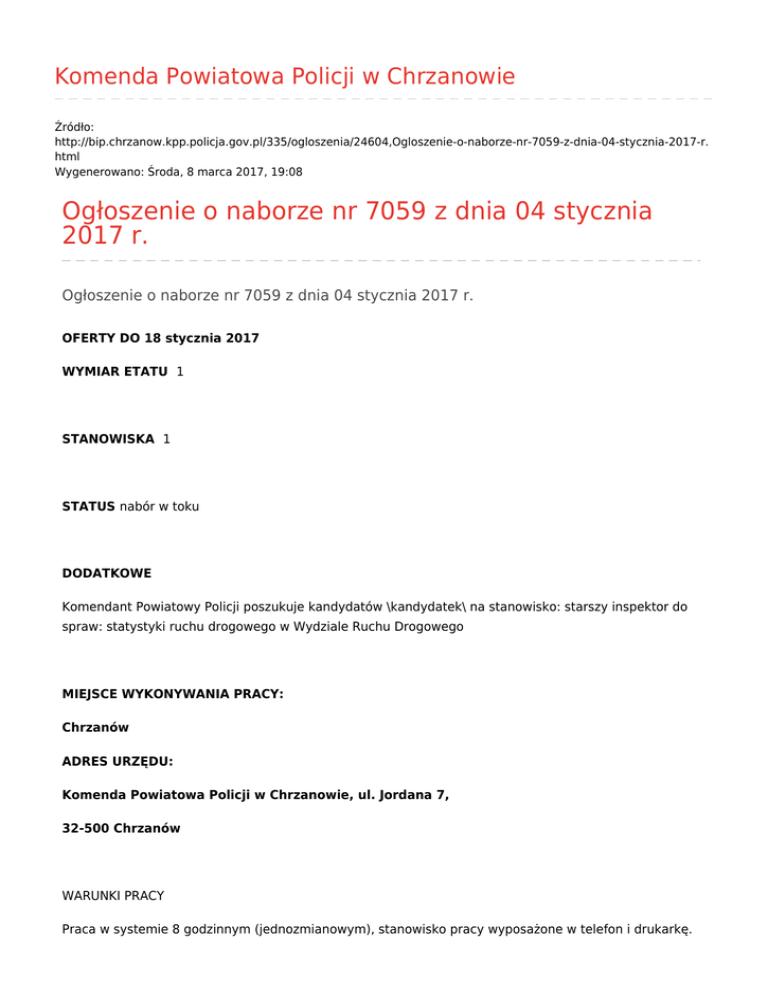 Komenda Powiatowa Policji w Chrzanowie

Źródło:
http://bip.chrzanow.kpp.policja.gov.pl/335/ogloszenia/24604,Ogloszenie-o-naborze-nr-7059-z-dnia-04-stycznia-2017-r.html
Wygenerowano: Środa, 8 marca 2017, 19:08

Ogłoszenie o naborze nr 7059 z dnia 04 stycznia 2017 r.

Ogłoszenie o naborze nr 7059 z dnia 04 stycznia 2017 r.

OFERTY DO 18 stycznia 2017

WYMIAR ETATU 1

STANOWISKA 1

STATUS nabór w toku

DODATKOWE

Komendant Powiatowy Policji poszukuje kandydatów \kandydatek\ na stanowisko: starszy inspektor do spraw: statystyki ruchu drogowego w Wydziale Ruchu Drogowego

MIEJSCE WYKONYWANIA PRACY:

Chrzanów

ADRES URZĘDU:

Komenda Powiatowa Policji w Chrzanowie, ul. Jordana 7,

32-500 Chrzanów

WARUNKI PRACY

Praca w systemie 8 godzinnym (jednozmianowym), stanowisko pracy wyposażone w telefon i drukarkę.